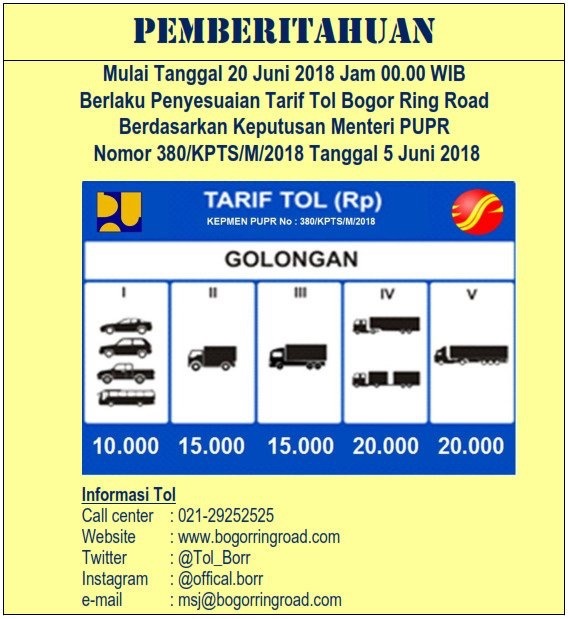 PEMBERITAHUAN

Mulai Tanggal 20 Juni 2018 Jam 00.00 WIB
Berlaku Penyesuaian Tarif Tol Bogor Ring Road
Berdasarkan Keputusan Menteri PUPR
Nomor 380/KPTS/M/2018 Tanggal 5 Juni 2018

TARIF TOL (Rp)
KEPMEN PUPR No : 380/KPTS/M/2018

GOLONGAN

| I | II | III | IV | V |
|---|---|---|---|---|
| 10.000 | 15.000 | 15.000 | 20.000 | 20.000 |

Informasi Tol
Call center : 021-29252525
Website : www.bogorringroad.com
Twitter : @Tol_Borr
Instagram : @offical.borr
e-mail : msj@bogorringroad.com